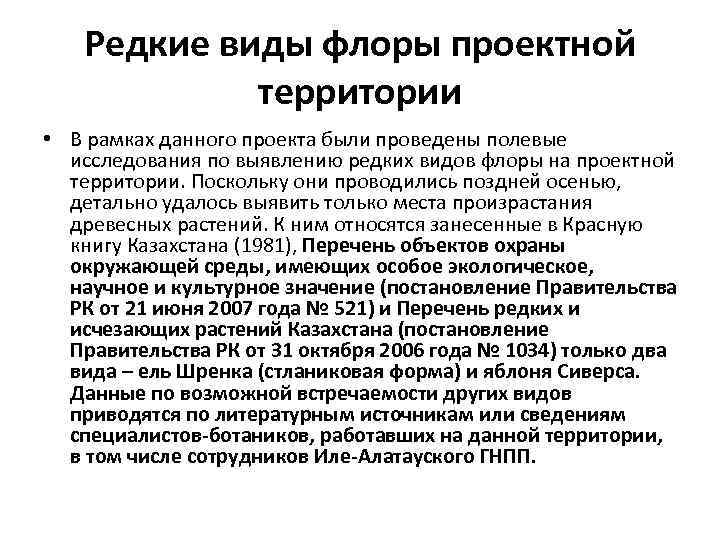 Редкие виды флоры проектной территории

• В рамках данного проекта были проведены полевые исследования по выявлению редких видов флоры на проектной территории. Поскольку они проводились поздней осенью, детально удалось выявить только места произрастания древесных растений. К ним относятся занесенные в Красную книгу Казахстана (1981), Перечень объектов охраны окружающей среды, имеющих особое экологическое, научное и культурное значение (постановление Правительства РК от 21 июня 2007 года № 521) и Перечень редких и исчезающих растений Казахстана (постановление Правительства РК от 31 октября 2006 года № 1034) только два вида – ель Шренка (стланиковая форма) и яблоня Сиверса. Данные по возможной встречаемости других видов приводятся по литературным источникам или сведениям специалистов-ботаников, работавших на данной территории, в том числе сотрудников Иле-Алатауского ГНПП.